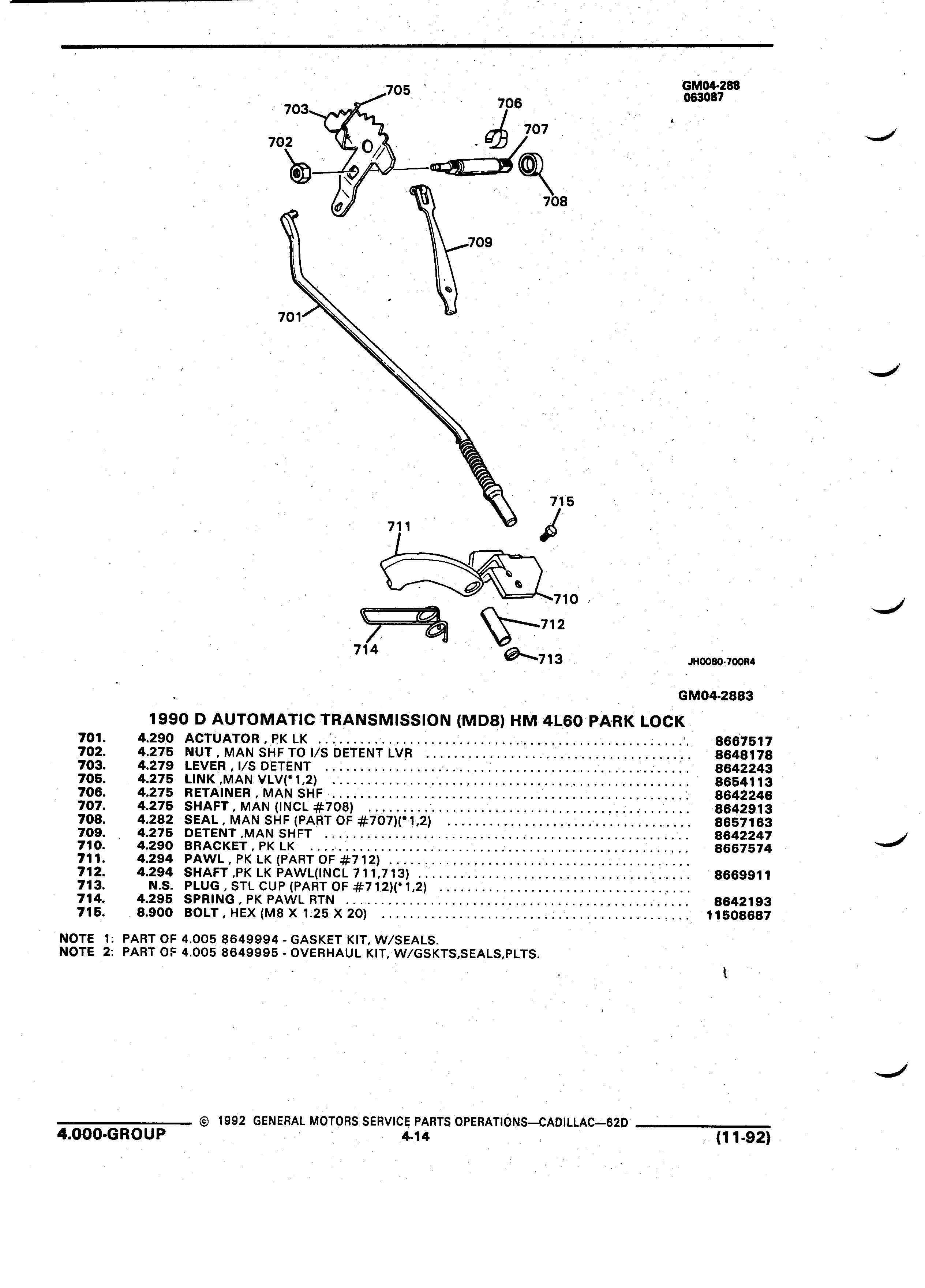 GM04-288
063087

705
703
706
707
702
708
709
701
715
711
710
712
714
713

JH0080-700R4

GM04-2883

1990 D AUTOMATIC TRANSMISSION (MD8) HM 4L60 PARK LOCK

| | | | |
|---|---|---|---|
| 701. | 4.290 | ACTUATOR , PK LK | 8667517 |
| 702. | 4.275 | NUT , MAN SHF TO I/S DETENT LVR | 8648178 |
| 703. | 4.279 | LEVER , I/S DETENT | 8642243 |
| 705. | 4.275 | LINK ,MAN VLV(*1,2) | 8654113 |
| 706. | 4.275 | RETAINER , MAN SHF | 8642246 |
| 707. | 4.275 | SHAFT , MAN (INCL #708) | 8642913 |
| 708. | 4.282 | SEAL , MAN SHF (PART OF #707)(*1,2) | 8657163 |
| 709. | 4.275 | DETENT ,MAN SHFT | 8642247 |
| 710. | 4.290 | BRACKET , PK LK | 8667574 |
| 711. | 4.294 | PAWL , PK LK (PART OF #712) | |
| 712. | 4.294 | SHAFT ,PK LK PAWL(INCL 711,713) | 8669911 |
| 713. | N.S. | PLUG , STL CUP (PART OF #712)(*1,2) | |
| 714. | 4.295 | SPRING , PK PAWL RTN | 8642193 |
| 715. | 8.900 | BOLT , HEX (M8 X 1.25 X 20) | 11508687 |

NOTE 1: PART OF 4.005 8649994 - GASKET KIT, W/SEALS.
NOTE 2: PART OF 4.005 8649995 - OVERHAUL KIT, W/GSKTS,SEALS,PLTS.

© 1992 GENERAL MOTORS SERVICE PARTS OPERATIONS—CADILLAC—62D
4.000-GROUP 4-14 (11-92)